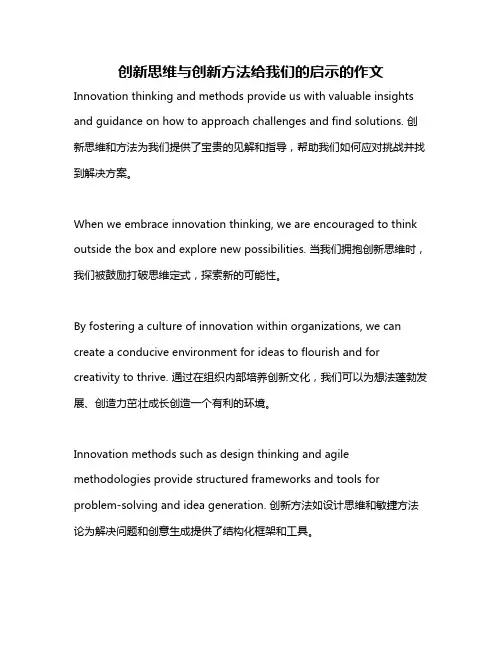 创新思维与创新方法给我们的启示的作文

Innovation thinking and methods provide us with valuable insights and guidance on how to approach challenges and find solutions. 创新思维和方法为我们提供了宝贵的见解和指导，帮助我们如何应对挑战并找到解决方案。

When we embrace innovation thinking, we are encouraged to think outside the box and explore new possibilities. 当我们拥抱创新思维时，我们被鼓励打破思维定式，探索新的可能性。

By fostering a culture of innovation within organizations, we can create a conducive environment for ideas to flourish and for creativity to thrive. 通过在组织内部培养创新文化，我们可以为想法蓬勃发展、创造力茁壮成长创造一个有利的环境。

Innovation methods such as design thinking and agile methodologies provide structured frameworks and tools for problem-solving and idea generation. 创新方法如设计思维和敏捷方法论为解决问题和创意生成提供了结构化框架和工具。